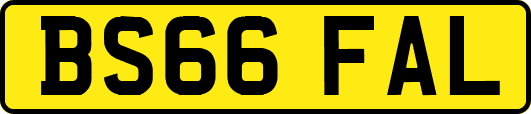 BS66 FAL